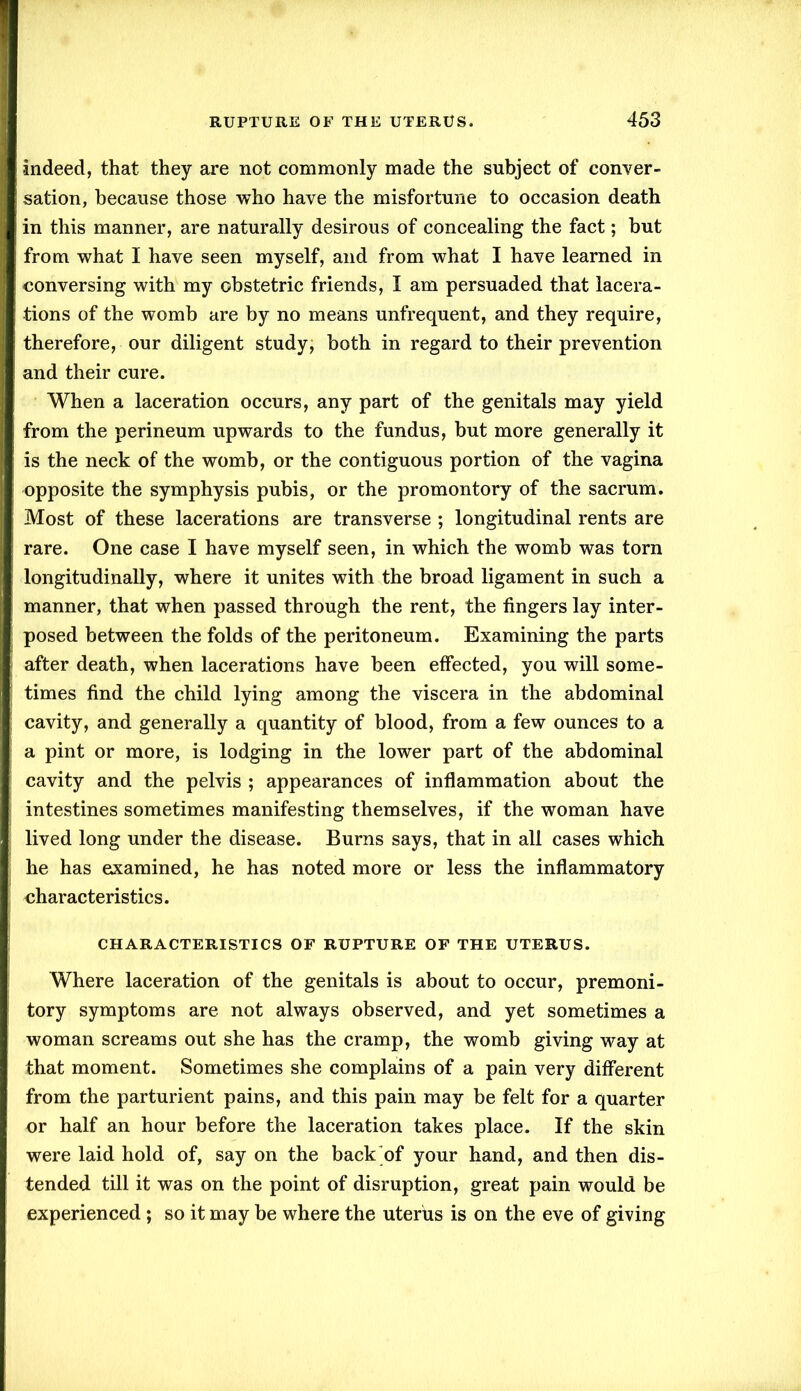 RUPTURE OF THE UTERUS. 453

indeed, that they are not commonly made the subject of conversation, because those who have the misfortune to occasion death in this manner, are naturally desirous of concealing the fact; but from what I have seen myself, and from what I have learned in conversing with my obstetric friends, I am persuaded that lacerations of the womb are by no means unfrequent, and they require, therefore, our diligent study, both in regard to their prevention and their cure.

When a laceration occurs, any part of the genitals may yield from the perineum upwards to the fundus, but more generally it is the neck of the womb, or the contiguous portion of the vagina opposite the symphysis pubis, or the promontory of the sacrum. Most of these lacerations are transverse ; longitudinal rents are rare. One case I have myself seen, in which the womb was torn longitudinally, where it unites with the broad ligament in such a manner, that when passed through the rent, the fingers lay interposed between the folds of the peritoneum. Examining the parts after death, when lacerations have been effected, you will sometimes find the child lying among the viscera in the abdominal cavity, and generally a quantity of blood, from a few ounces to a a pint or more, is lodging in the lower part of the abdominal cavity and the pelvis ; appearances of inflammation about the intestines sometimes manifesting themselves, if the woman have lived long under the disease. Burns says, that in all cases which he has examined, he has noted more or less the inflammatory characteristics.

CHARACTERISTICS OF RUPTURE OF THE UTERUS.

Where laceration of the genitals is about to occur, premonitory symptoms are not always observed, and yet sometimes a woman screams out she has the cramp, the womb giving way at that moment. Sometimes she complains of a pain very different from the parturient pains, and this pain may be felt for a quarter or half an hour before the laceration takes place. If the skin were laid hold of, say on the back of your hand, and then distended till it was on the point of disruption, great pain would be experienced ; so it may be where the uterus is on the eve of giving